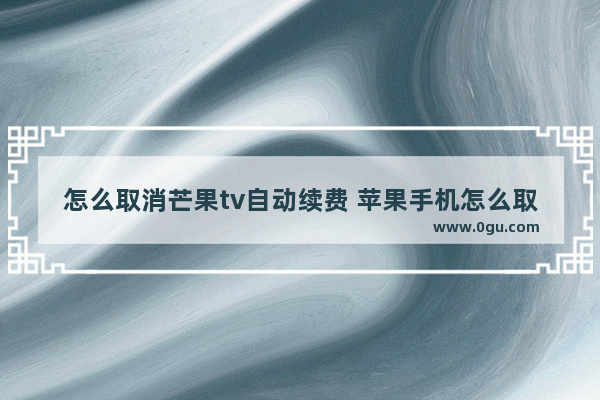 怎么取消芒果tv自动续费 苹果手机怎么取

www.0gu.com